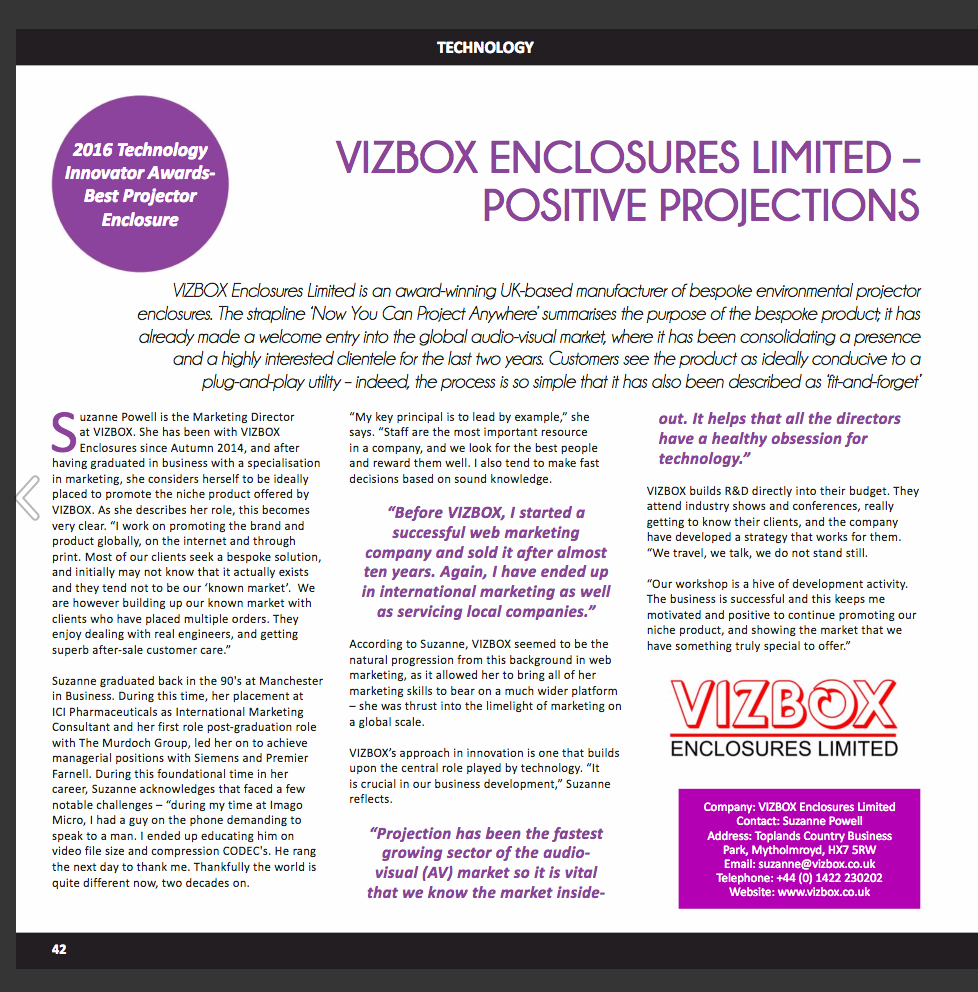 TECHNOLOGY

2016 Technology Innovator Awards- Best Projector Enclosure

VIZBOX ENCLOSURES LIMITED – POSITIVE PROJECTIONS

VIZBOX Enclosures Limited is an award-winning UK-based manufacturer of bespoke environmental projector enclosures. The strapline 'Now You Can Project Anywhere' summarises the purpose of the bespoke product; it has already made a welcome entry into the global audio-visual market, where it has been consolidating a presence and a highly interested clientele for the last two years. Customers see the product as ideally conducive to a plug-and-play utility – indeed, the process is so simple that it has also been described as 'fit-and-forget'

Suzanne Powell is the Marketing Director at VIZBOX. She has been with VIZBOX Enclosures since Autumn 2014, and after having graduated in business with a specialisation in marketing, she considers herself to be ideally placed to promote the niche product offered by VIZBOX. As she describes her role, this becomes very clear. "I work on promoting the brand and product globally, on the internet and through print. Most of our clients seek a bespoke solution, and initially may not know that it actually exists and they tend not to be our 'known market'. We are however building up our known market with clients who have placed multiple orders. They enjoy dealing with real engineers, and getting superb after-sale customer care."

Suzanne graduated back in the 90's at Manchester in Business. During this time, her placement at ICI Pharmaceuticals as International Marketing Consultant and her first role post-graduation role with The Murdoch Group, led her on to achieve managerial positions with Siemens and Premier Farnell. During this foundational time in her career, Suzanne acknowledges that faced a few notable challenges – "during my time at Imago Micro, I had a guy on the phone demanding to speak to a man. I ended up educating him on video file size and compression CODEC's. He rang the next day to thank me. Thankfully the world is quite different now, two decades on.

"My key principal is to lead by example," she says. "Staff are the most important resource in a company, and we look for the best people and reward them well. I also tend to make fast decisions based on sound knowledge.

"Before VIZBOX, I started a successful web marketing company and sold it after almost ten years. Again, I have ended up in international marketing as well as servicing local companies."

According to Suzanne, VIZBOX seemed to be the natural progression from this background in web marketing, as it allowed her to bring all of her marketing skills to bear on a much wider platform – she was thrust into the limelight of marketing on a global scale.

VIZBOX's approach in innovation is one that builds upon the central role played by technology. "It is crucial in our business development," Suzanne reflects.

"Projection has been the fastest growing sector of the audio-visual (AV) market so it is vital that we know the market inside-out. It helps that all the directors have a healthy obsession for technology."

VIZBOX builds R&D directly into their budget. They attend industry shows and conferences, really getting to know their clients, and the company have developed a strategy that works for them. "We travel, we talk, we do not stand still.

"Our workshop is a hive of development activity. The business is successful and this keeps me motivated and positive to continue promoting our niche product, and showing the market that we have something truly special to offer."

VIZBOX
ENCLOSURES LIMITED

Company: VIZBOX Enclosures Limited
Contact: Suzanne Powell
Address: Toplands Country Business Park, Mytholmroyd, HX7 5RW
Email: suzanne@vizbox.co.uk
Telephone: +44 (0) 1422 230202
Website: www.vizbox.co.uk

42